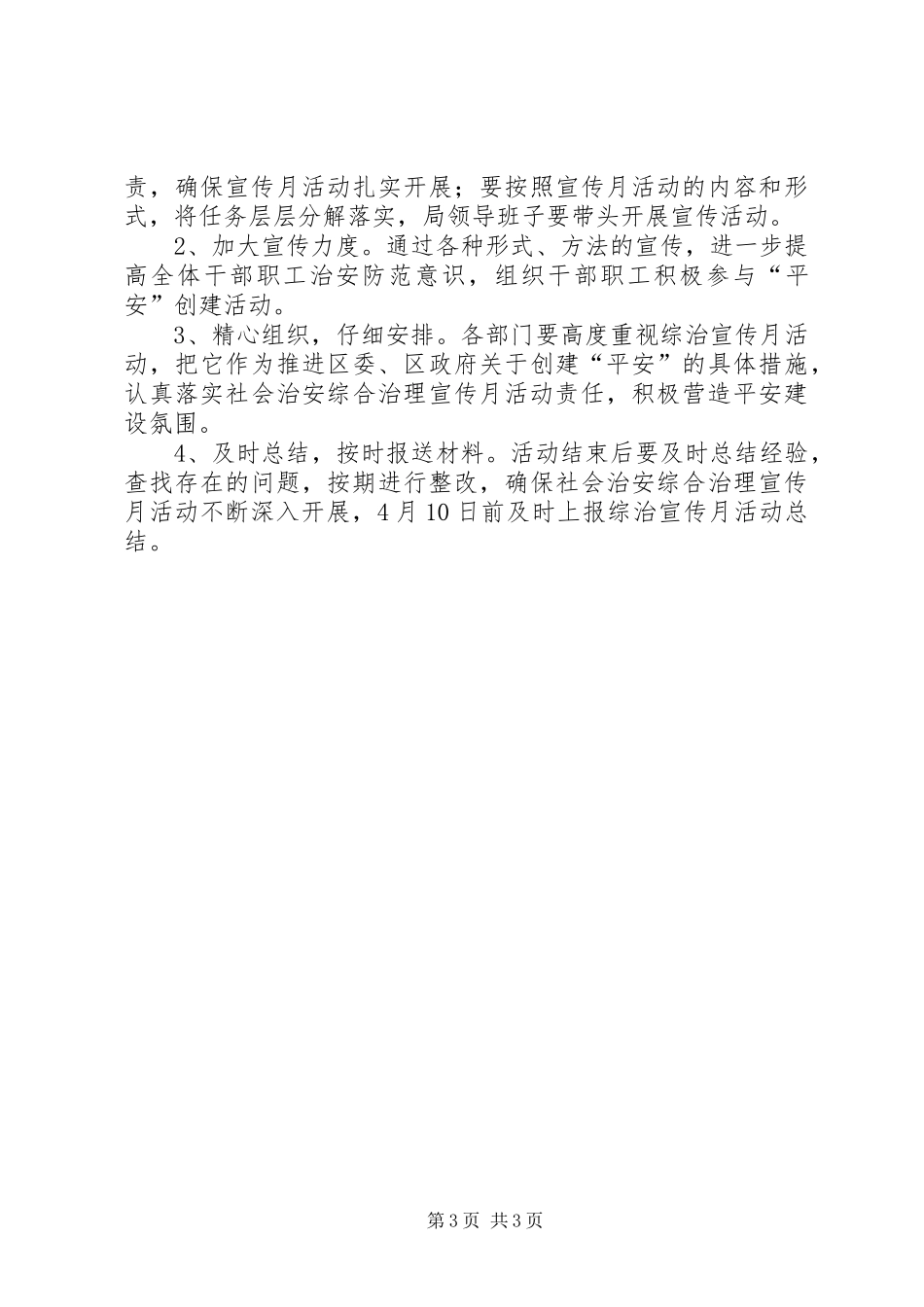 责，确保宣传月活动扎实开展；要按照宣传月活动的内容和形式，将任务层层分解落实，局领导班子要带头开展宣传活动。

2、加大宣传力度。通过各种形式、方法的宣传，进一步提高全体干部职工治安防范意识，组织干部职工积极参与“平安”创建活动。

3、精心组织，仔细安排。各部门要高度重视综治宣传月活动，把它作为推进区委、区政府关于创建“平安”的具体措施，认真落实社会治安综合治理宣传月活动责任，积极营造平安建设氛围。

4、及时总结，按时报送材料。活动结束后要及时总结经验，查找存在的问题，按期进行整改，确保社会治安综合治理宣传月活动不断深入开展，4月10日前及时上报综治宣传月活动总结。

第3页 共3页